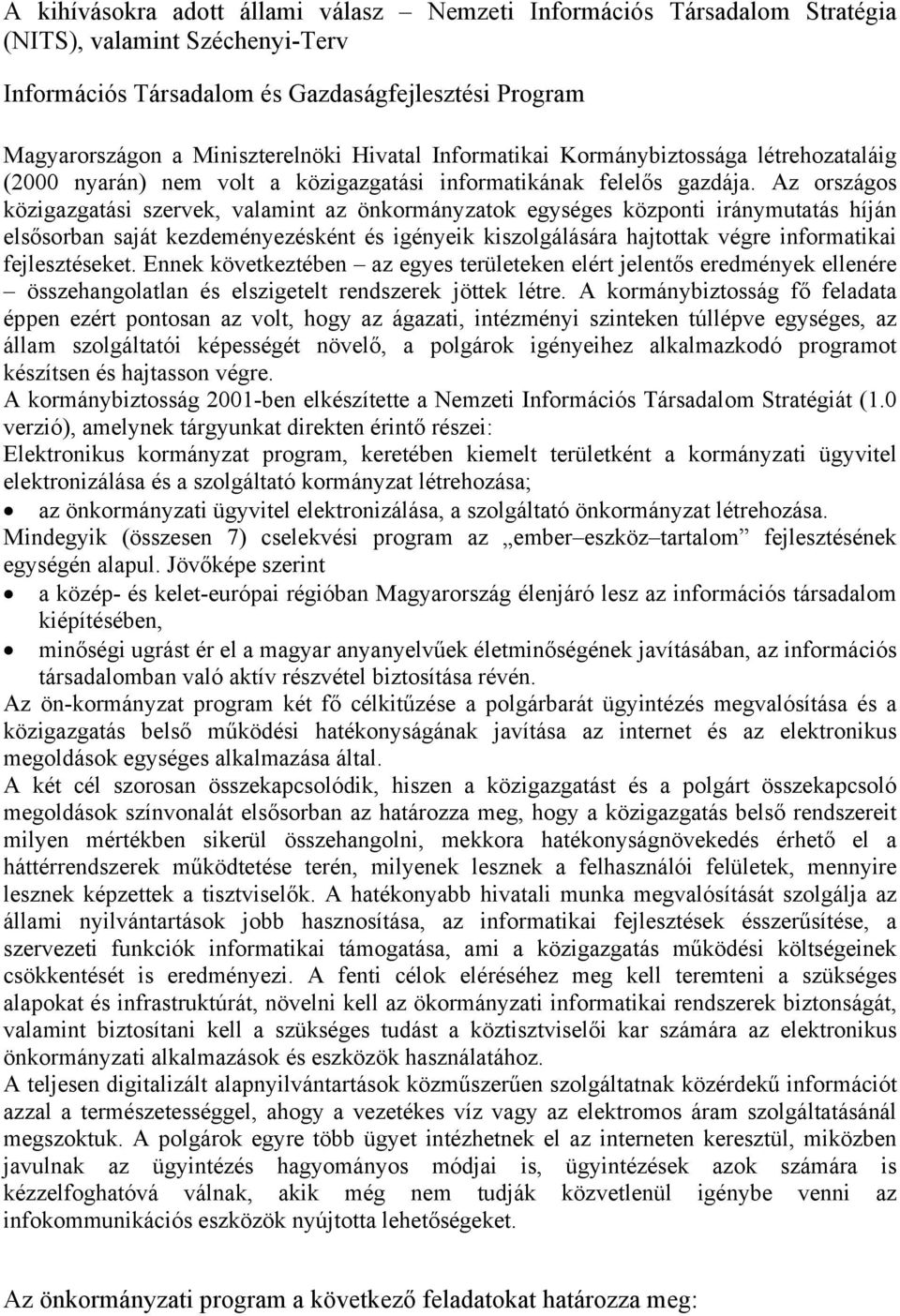 A kihívásokra adott állami válasz – Nemzeti Információs Társadalom Stratégia (NITS), valamint Széchenyi-Terv

Információs Társadalom és Gazdaságfejlesztési Program

Magyarországon a Miniszterelnöki Hivatal Informatikai Kormánybiztossága létrehozataláig (2000 nyarán) nem volt a közigazgatási informatikának felelős gazdája. Az országos közigazgatási szervek, valamint az önkormányzatok egységes központi iránymutatás híján elsősorban saját kezdeményezésként és igényeik kiszolgálására hajtottak végre informatikai fejlesztéseket. Ennek következtében – az egyes területeken elért jelentős eredmények ellenére – összehangolatlan és elszigetelt rendszerek jöttek létre. A kormánybiztosság fő feladata éppen ezért pontosan az volt, hogy az ágazati, intézményi szinteken túllépve egységes, az állam szolgáltatói képességét növelő, a polgárok igényeihez alkalmazkodó programot készítsen és hajtasson végre.
A kormánybiztosság 2001-ben elkészítette a Nemzeti Információs Társadalom Stratégiát (1.0 verzió), amelynek tárgyunkat direkten érintő részei:
Elektronikus kormányzat program, keretében kiemelt területként a kormányzati ügyvitel elektronizálása és a szolgáltató kormányzat létrehozása;
• az önkormányzati ügyvitel elektronizálása, a szolgáltató önkormányzat létrehozása.
Mindegyik (összesen 7) cselekvési program az „ember–eszköz–tartalom” fejlesztésének egységén alapul. Jövőképe szerint
• a közép- és kelet-európai régióban Magyarország élenjáró lesz az információs társadalom kiépítésében,
• minőségi ugrást ér el a magyar anyanyelvűek életminőségének javításában, az információs társadalomban való aktív részvétel biztosítása révén.
Az ön-kormányzat program két fő célkitűzése a polgárbarát ügyintézés megvalósítása és a közigazgatás belső működési hatékonyságának javítása az internet és az elektronikus megoldások egységes alkalmazása által.
A két cél szorosan összekapcsolódik, hiszen a közigazgatást és a polgárt összekapcsoló megoldások színvonalát elsősorban az határozza meg, hogy a közigazgatás belső rendszereit milyen mértékben sikerül összehangolni, mekkora hatékonyságnövekedés érhető el a háttérrendszerek működtetése terén, milyenek lesznek a felhasználói felületek, mennyire lesznek képzettek a tisztviselők. A hatékonyabb hivatali munka megvalósítását szolgálja az állami nyilvántartások jobb hasznosítása, az informatikai fejlesztések ésszerűsítése, a szervezeti funkciók informatikai támogatása, ami a közigazgatás működési költségeinek csökkentését is eredményezi. A fenti célok eléréséhez meg kell teremteni a szükséges alapokat és infrastruktúrát, növelni kell az ökormányzati informatikai rendszerek biztonságát, valamint biztosítani kell a szükséges tudást a köztisztviselői kar számára az elektronikus önkormányzati alkalmazások és eszközök használatához.
A teljesen digitalizált alapnyilvántartások közműszerűen szolgáltatnak közérdekű információt azzal a természetességgel, ahogy a vezetékes víz vagy az elektromos áram szolgáltatásánál megszoktuk. A polgárok egyre több ügyet intézhetnek el az interneten keresztül, miközben javulnak az ügyintézés hagyományos módjai is, ügyintézések azok számára is kézzelfoghatóvá válnak, akik még nem tudják közvetlenül igénybe venni az infokommunikációs eszközök nyújtotta lehetőségeket.

Az önkormányzati program a következő feladatokat határozza meg: